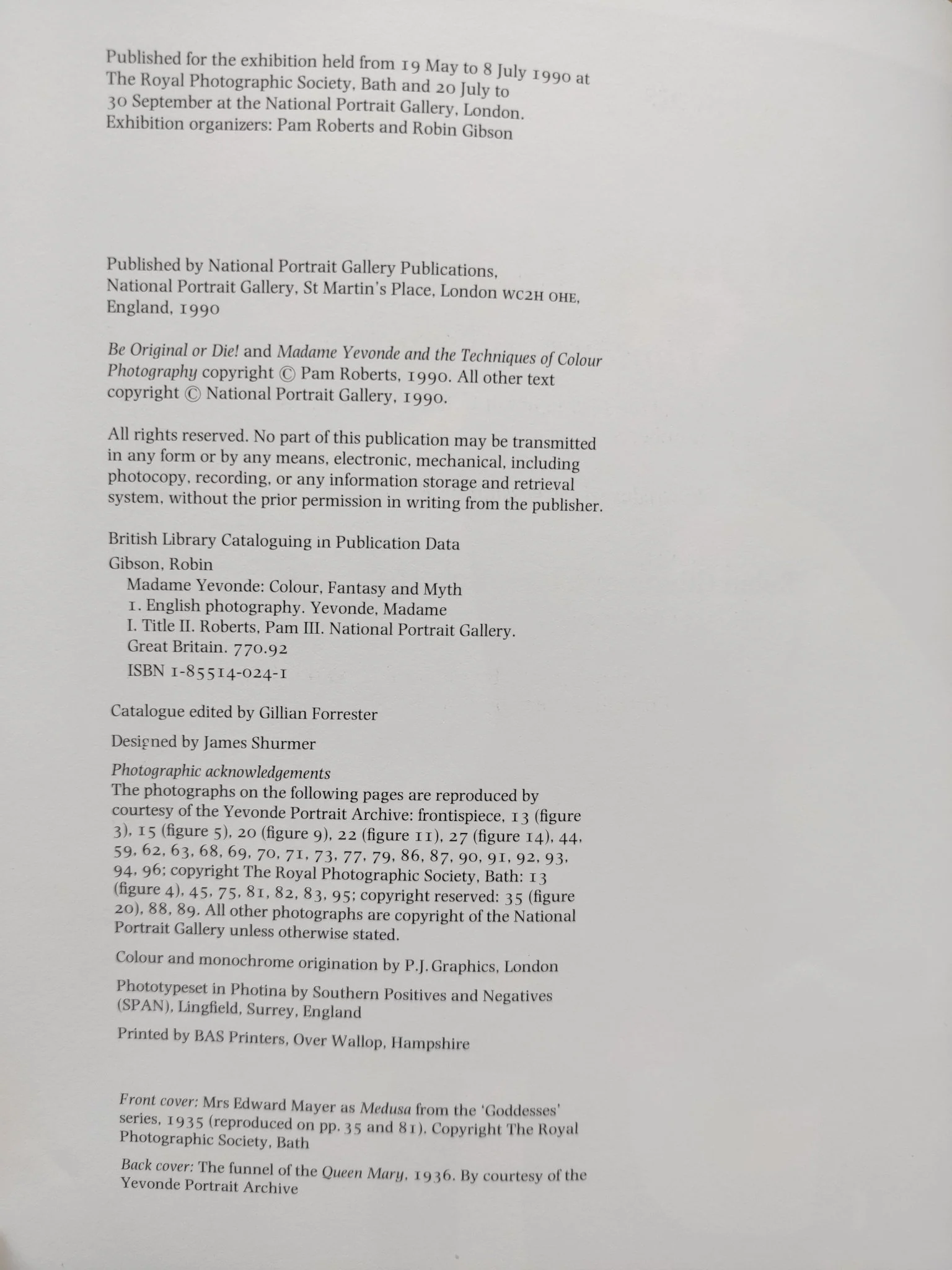 Published for the exhibition held from 19 May to 8 July 1990 at The Royal Photographic Society, Bath and 20 July to 30 September at the National Portrait Gallery, London. Exhibition organizers: Pam Roberts and Robin Gibson

Published by National Portrait Gallery Publications, National Portrait Gallery, St Martin's Place, London WC2H OHE, England, 1990

Be Original or Die! and Madame Yevonde and the Techniques of Colour Photography copyright © Pam Roberts, 1990. All other text copyright © National Portrait Gallery, 1990.

All rights reserved. No part of this publication may be transmitted in any form or by any means, electronic, mechanical, including photocopy, recording, or any information storage and retrieval system, without the prior permission in writing from the publisher.

British Library Cataloguing in Publication Data
Gibson, Robin
Madame Yevonde: Colour, Fantasy and Myth
1. English photography. Yevonde, Madame
I. Title II. Roberts, Pam III. National Portrait Gallery.
Great Britain. 770.92
ISBN 1-85514-024-1

Catalogue edited by Gillian Forrester

Designed by James Shurmer

Photographic acknowledgements
The photographs on the following pages are reproduced by courtesy of the Yevonde Portrait Archive: frontispiece, 13 (figure 3), 15 (figure 5), 20 (figure 9), 22 (figure 11), 27 (figure 14), 44, 59, 62, 63, 68, 69, 70, 71, 73, 77, 79, 86, 87, 90, 91, 92, 93, 94, 96; copyright The Royal Photographic Society, Bath: 13 (figure 4), 45, 75, 81, 82, 83, 95; copyright reserved: 35 (figure 20), 88, 89. All other photographs are copyright of the National Portrait Gallery unless otherwise stated.

Colour and monochrome origination by P.J. Graphics, London

Phototypeset in Photina by Southern Positives and Negatives (SPAN), Lingfield, Surrey, England

Printed by BAS Printers, Over Wallop, Hampshire

Front cover: Mrs Edward Mayer as Medusa from the 'Goddesses' series, 1935 (reproduced on pp. 35 and 81). Copyright The Royal Photographic Society, Bath

Back cover: The funnel of the Queen Mary, 1936. By courtesy of the Yevonde Portrait Archive